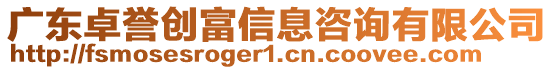 广东卓誉创富信息咨询有限公司
http://fsmosesroger1.cn.coovee.com